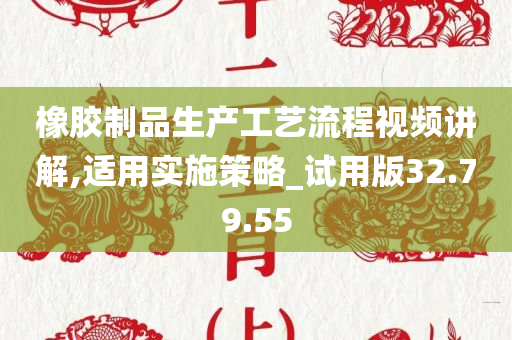 十二生肖(上)

橡胶制品生产工艺流程视频讲解,适用实施策略_试用版32.79.55